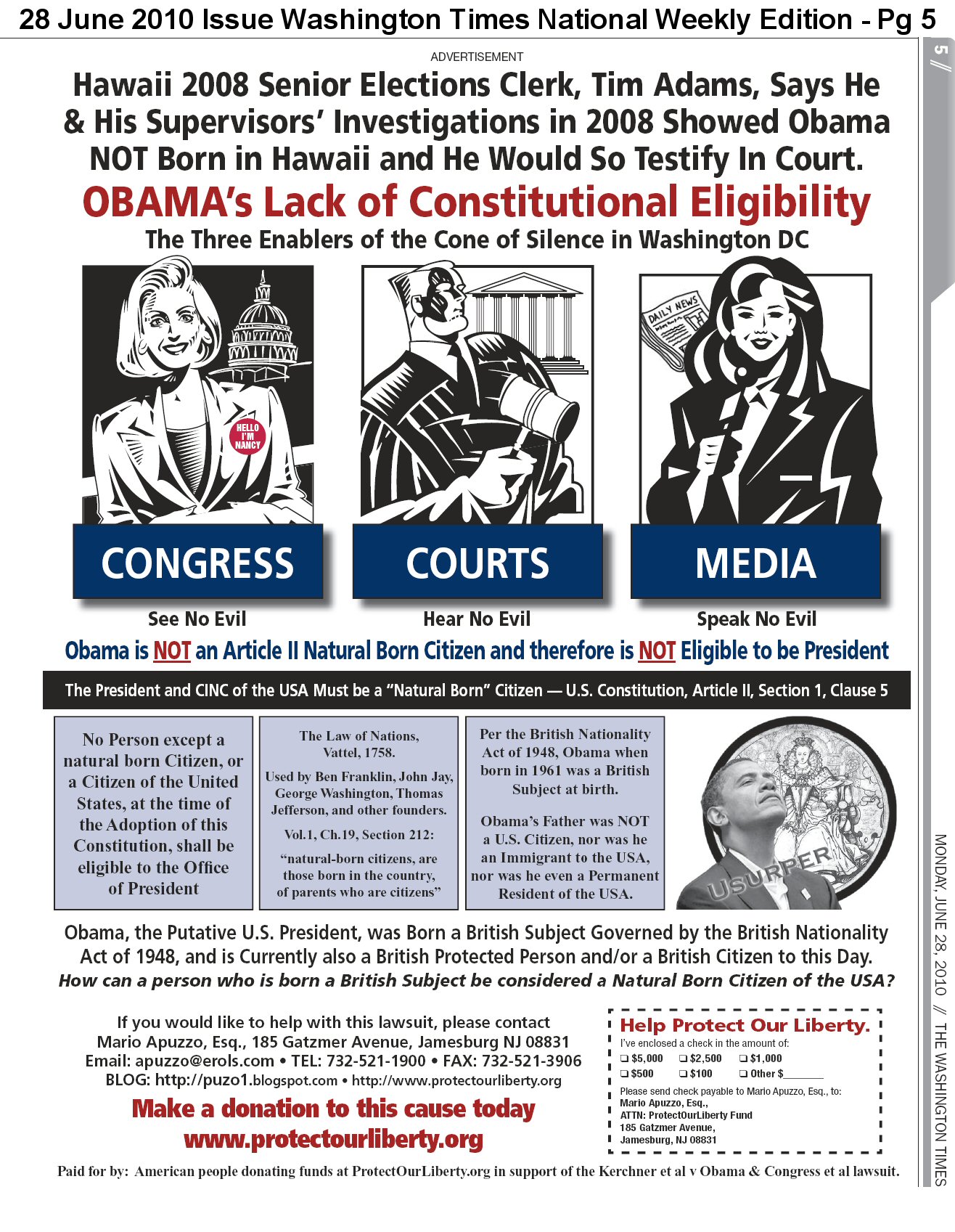 28 June 2010 Issue Washington Times National Weekly Edition - Pg 5

5 //

ADVERTISEMENT

Hawaii 2008 Senior Elections Clerk, Tim Adams, Says He & His Supervisors' Investigations in 2008 Showed Obama NOT Born in Hawaii and He Would So Testify In Court.

OBAMA's Lack of Constitutional Eligibility

The Three Enablers of the Cone of Silence in Washington DC

HELLO I'M NANCY

DAILY NEWS

CONGRESS

See No Evil

COURTS

Hear No Evil

MEDIA

Speak No Evil

Obama is NOT an Article II Natural Born Citizen and therefore is NOT Eligible to be President

The President and CINC of the USA Must be a "Natural Born" Citizen — U.S. Constitution, Article II, Section 1, Clause 5

No Person except a natural born Citizen, or a Citizen of the United States, at the time of the Adoption of this Constitution, shall be eligible to the Office of President

The Law of Nations, Vattel, 1758.

Used by Ben Franklin, John Jay, George Washington, Thomas Jefferson, and other founders.

Vol.1, Ch.19, Section 212:

"natural-born citizens, are those born in the country, of parents who are citizens"

Per the British Nationality Act of 1948, Obama when born in 1961 was a British Subject at birth.

Obama's Father was NOT a U.S. Citizen, nor was he an Immigrant to the USA, nor was he even a Permanent Resident of the USA.

USURPER

Obama, the Putative U.S. President, was Born a British Subject Governed by the British Nationality Act of 1948, and is Currently also a British Protected Person and/or a British Citizen to this Day.

How can a person who is born a British Subject be considered a Natural Born Citizen of the USA?

If you would like to help with this lawsuit, please contact Mario Apuzzo, Esq., 185 Gatzmer Avenue, Jamesburg NJ 08831 Email: apuzzo@erols.com • TEL: 732-521-1900 • FAX: 732-521-3906 BLOG: http://puzo1.blogspot.com • http://www.protectourliberty.org

Make a donation to this cause today
www.protectourliberty.org

Help Protect Our Liberty.

I've enclosed a check in the amount of:

❑ $5,000 ❑ $2,500 ❑ $1,000
❑ $500 ❑ $100 ❑ Other $________

Please send check payable to Mario Apuzzo, Esq., to:
Mario Apuzzo, Esq.,
ATTN: ProtectOurLiberty Fund
185 Gatzmer Avenue,
Jamesburg, NJ 08831

Paid for by: American people donating funds at ProtectOurLiberty.org in support of the Kerchner et al v Obama & Congress et al lawsuit.

MONDAY, JUNE 28, 2010 // THE WASHINGTON TIMES